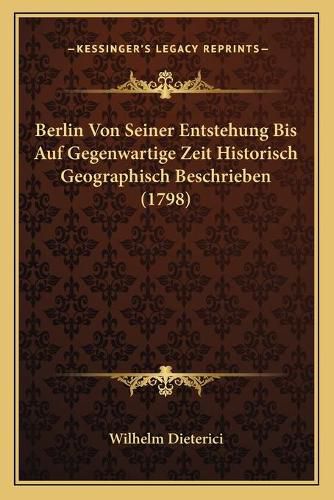 —KESSINGER'S LEGACY REPRINTS—

Berlin Von Seiner Entstehung Bis Auf Gegenwartige Zeit Historisch Geographisch Beschrieben (1798)

Wilhelm Dieterici